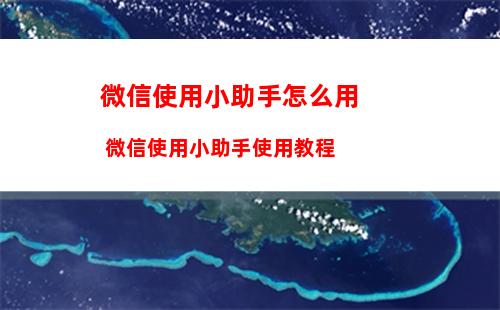 微信使用小助手怎么用

微信使用小助手使用教程